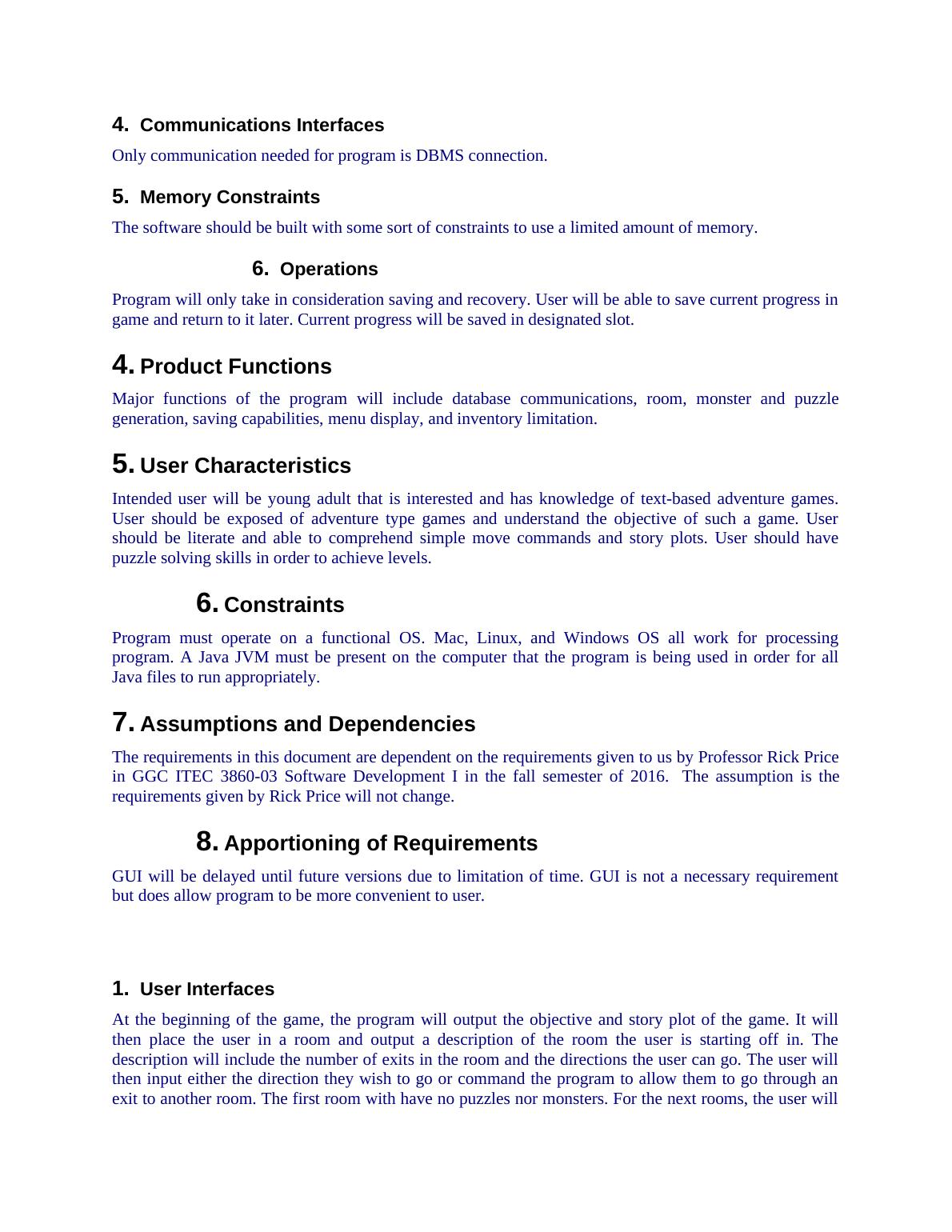 4. Communications Interfaces

Only communication needed for program is DBMS connection.

5. Memory Constraints

The software should be built with some sort of constraints to use a limited amount of memory.

6. Operations

Program will only take in consideration saving and recovery. User will be able to save current progress in game and return to it later. Current progress will be saved in designated slot.

4. Product Functions

Major functions of the program will include database communications, room, monster and puzzle generation, saving capabilities, menu display, and inventory limitation.

5. User Characteristics

Intended user will be young adult that is interested and has knowledge of text-based adventure games. User should be exposed of adventure type games and understand the objective of such a game. User should be literate and able to comprehend simple move commands and story plots. User should have puzzle solving skills in order to achieve levels.

6. Constraints

Program must operate on a functional OS. Mac, Linux, and Windows OS all work for processing program. A Java JVM must be present on the computer that the program is being used in order for all Java files to run appropriately.

7. Assumptions and Dependencies

The requirements in this document are dependent on the requirements given to us by Professor Rick Price in GGC ITEC 3860-03 Software Development I in the fall semester of 2016. The assumption is the requirements given by Rick Price will not change.

8. Apportioning of Requirements

GUI will be delayed until future versions due to limitation of time. GUI is not a necessary requirement but does allow program to be more convenient to user.

1. User Interfaces

At the beginning of the game, the program will output the objective and story plot of the game. It will then place the user in a room and output a description of the room the user is starting off in. The description will include the number of exits in the room and the directions the user can go. The user will then input either the direction they wish to go or command the program to allow them to go through an exit to another room. The first room with have no puzzles nor monsters. For the next rooms, the user will